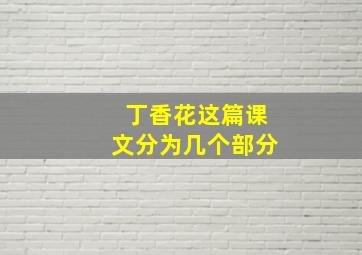 丁香花这篇课文分为几个部分